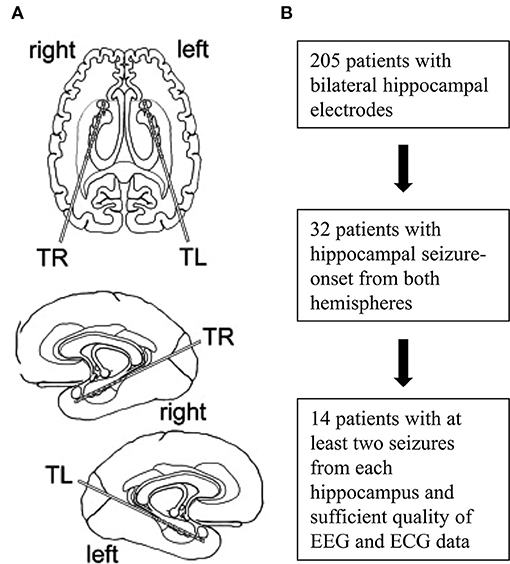 A

right

left

TR

TL

TR

right

TL

left

B

205 patients with bilateral hippocampal electrodes

32 patients with hippocampal seizure-onset from both hemispheres

14 patients with at least two seizures from each hippocampus and sufficient quality of EEG and ECG data